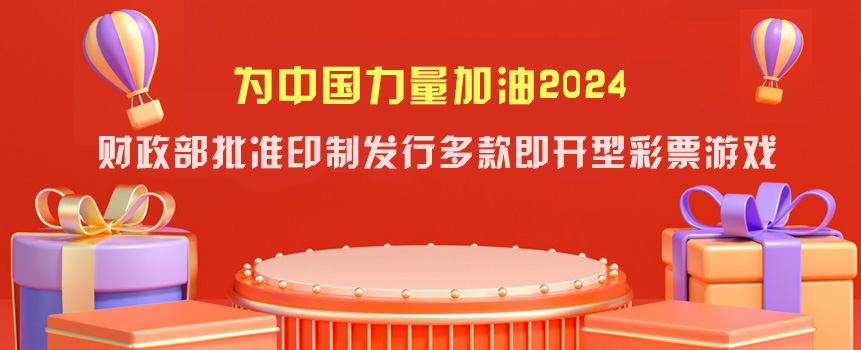 为中国力量加油2024

财政部批准印制发行多款即开型彩票游戏